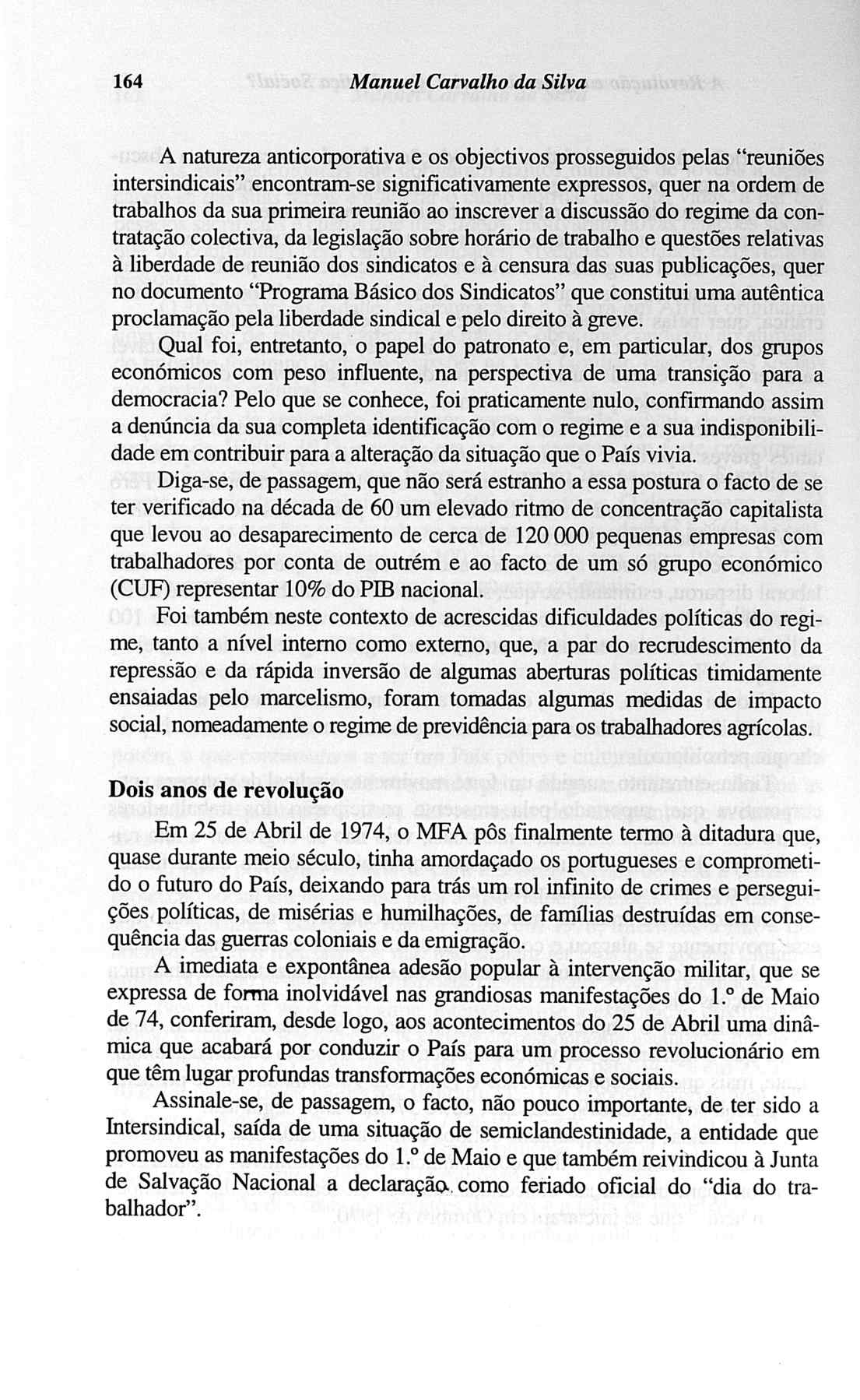 164 Manuel Carvalho da Silva

A natureza anticorporativa e os objectivos prosseguidos pelas "reuniões intersindicais" encontram-se significativamente expressos, quer na ordem de trabalhos da sua primeira reunião ao inscrever a discussão do regime da contratação colectiva, da legislação sobre horário de trabalho e questões relativas à liberdade de reunião dos sindicatos e à censura das suas publicações, quer no documento "Programa Básico dos Sindicatos" que constitui uma autêntica proclamação pela liberdade sindical e pelo direito à greve.

Qual foi, entretanto, o papel do patronato e, em particular, dos grupos económicos com peso influente, na perspectiva de uma transição para a democracia? Pelo que se conhece, foi praticamente nulo, confirmando assim a denúncia da sua completa identificação com o regime e a sua indisponibilidade em contribuir para a alteração da situação que o País vivia.

Diga-se, de passagem, que não será estranho a essa postura o facto de se ter verificado na década de 60 um elevado ritmo de concentração capitalista que levou ao desaparecimento de cerca de 120 000 pequenas empresas com trabalhadores por conta de outrém e ao facto de um só grupo económico (CUF) representar 10% do PIB nacional.

Foi também neste contexto de acrescidas dificuldades políticas do regime, tanto a nível interno como externo, que, a par do recrudescimento da repressão e da rápida inversão de algumas aberturas políticas timidamente ensaiadas pelo marcelismo, foram tomadas algumas medidas de impacto social, nomeadamente o regime de previdência para os trabalhadores agrícolas.

Dois anos de revolução

Em 25 de Abril de 1974, o MFA pôs finalmente termo à ditadura que, quase durante meio século, tinha amordaçado os portugueses e comprometido o futuro do País, deixando para trás um rol infinito de crimes e perseguições políticas, de misérias e humilhações, de famílias destruídas em consequência das guerras coloniais e da emigração.

A imediata e expontânea adesão popular à intervenção militar, que se expressa de forma inolvidável nas grandiosas manifestações do 1.º de Maio de 74, conferiram, desde logo, aos acontecimentos do 25 de Abril uma dinâmica que acabará por conduzir o País para um processo revolucionário em que têm lugar profundas transformações económicas e sociais.

Assinale-se, de passagem, o facto, não pouco importante, de ter sido a Intersindical, saída de uma situação de semiclandestinidade, a entidade que promoveu as manifestações do 1.º de Maio e que também reivindicou à Junta de Salvação Nacional a declaração como feriado oficial do "dia do trabalhador".